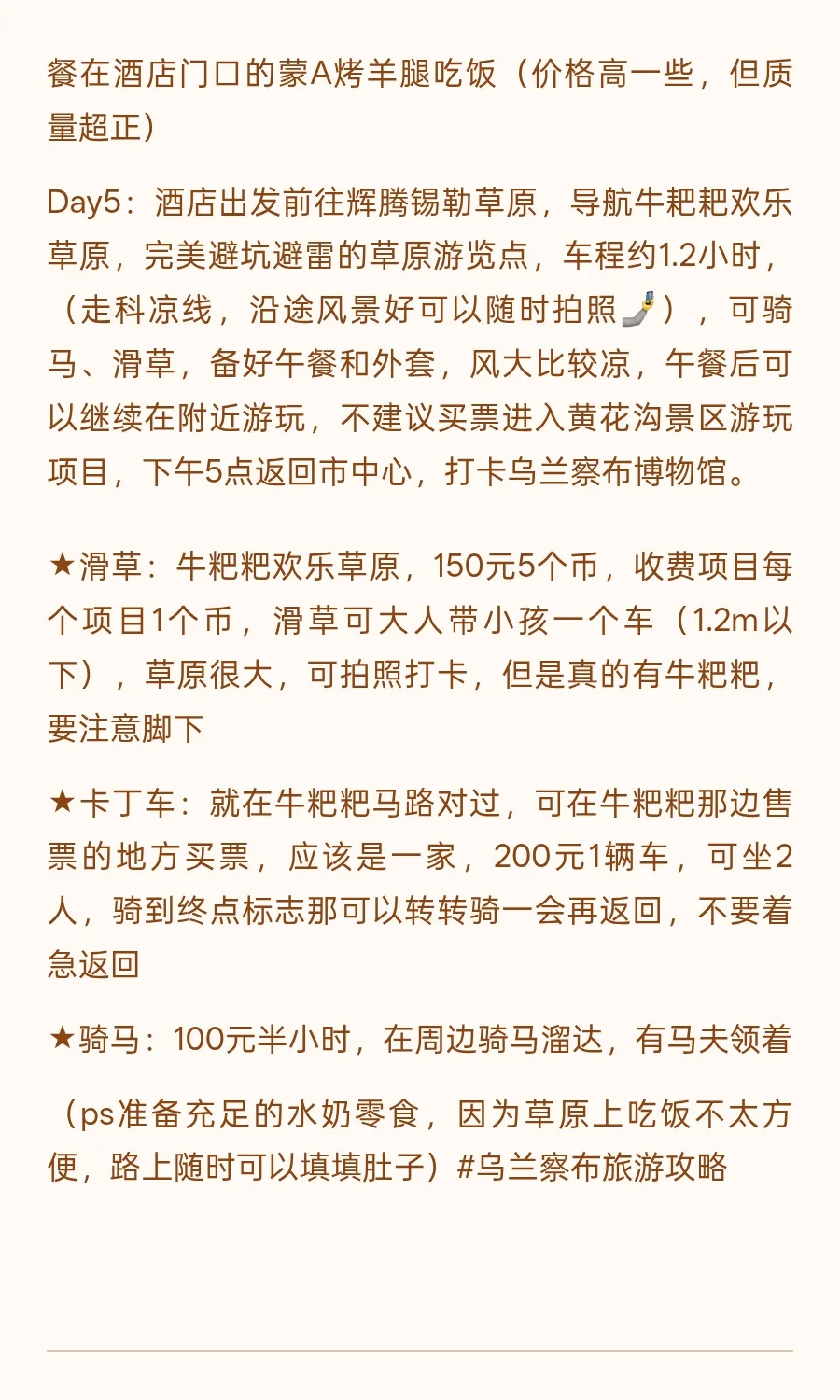 餐在酒店门口的蒙A烤羊腿吃饭（价格高一些，但质量超正）

Day5：酒店出发前往辉腾锡勒草原，导航牛粑粑欢乐草原，完美避坑避雷的草原游览点，车程约1.2小时，（走科凉线，沿途风景好可以随时拍照🤳），可骑马、滑草，备好午餐和外套，风大比较凉，午餐后可以继续在附近游玩，不建议买票进入黄花沟景区游玩项目，下午5点返回市中心，打卡乌兰察布博物馆。

★滑草：牛粑粑欢乐草原，150元5个币，收费项目每个项目1个币，滑草可大人带小孩一个车（1.2m以下），草原很大，可拍照打卡，但是真的有牛粑粑，要注意脚下

★卡丁车：就在牛粑粑马路对过，可在牛粑粑那边售票的地方买票，应该是一家，200元1辆车，可坐2人，骑到终点标志那可以转转骑一会再返回，不要着急返回

★骑马：100元半小时，在周边骑马溜达，有马夫领着

（ps准备充足的水奶零食，因为草原上吃饭不太方便，路上随时可以填填肚子）#乌兰察布旅游攻略